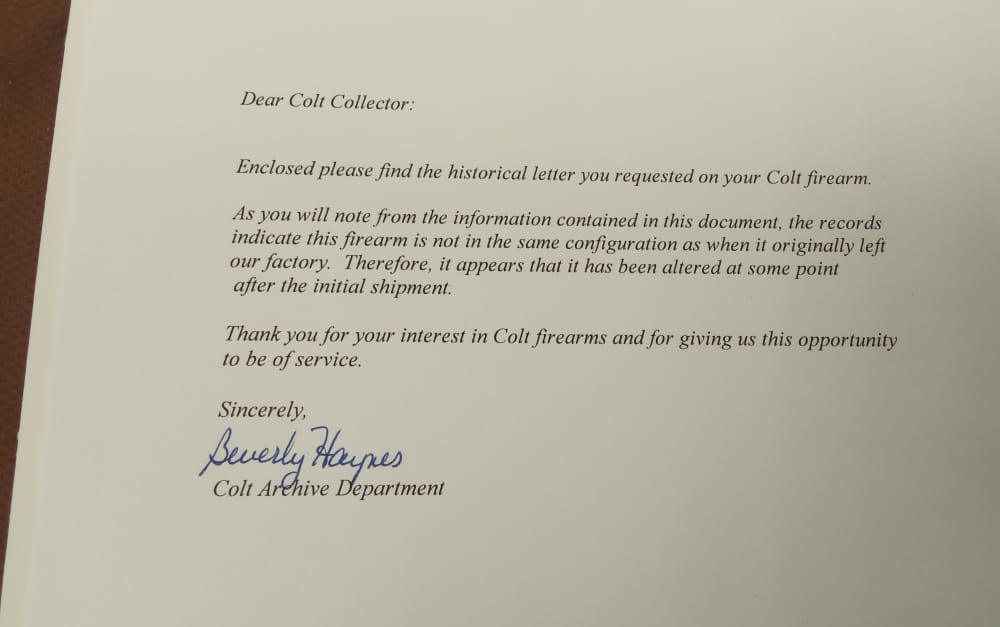 Dear Colt Collector:

Enclosed please find the historical letter you requested on your Colt firearm.

As you will note from the information contained in this document, the records indicate this firearm is not in the same configuration as when it originally left our factory. Therefore, it appears that it has been altered at some point after the initial shipment.

Thank you for your interest in Colt firearms and for giving us this opportunity to be of service.

Sincerely,

Beverly Haynes

Colt Archive Department